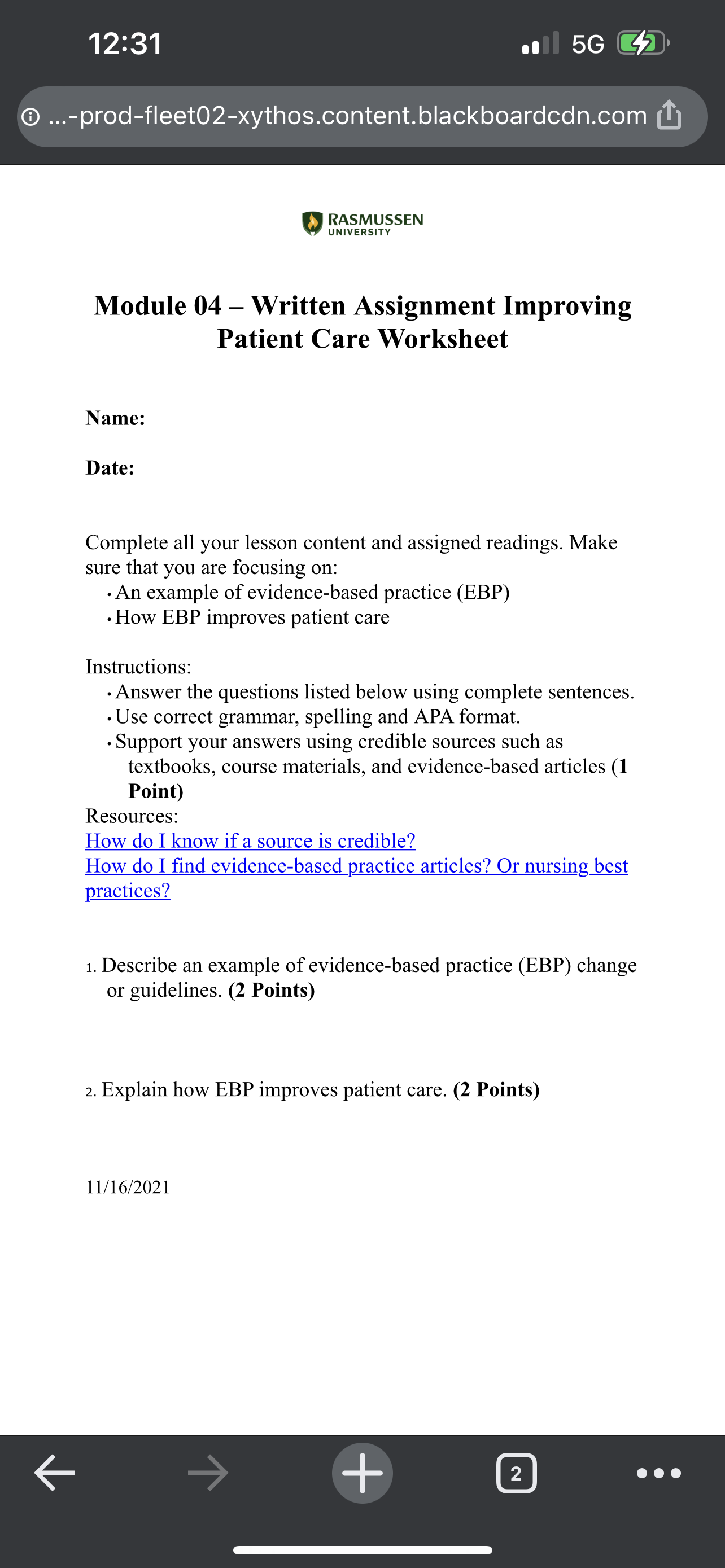 12:31

5G

...-prod-fleet02-xythos.content.blackboardcdn.com

RASMUSSEN UNIVERSITY

Module 04 – Written Assignment Improving Patient Care Worksheet

Name:

Date:

Complete all your lesson content and assigned readings. Make sure that you are focusing on:
• An example of evidence-based practice (EBP)
• How EBP improves patient care

Instructions:
• Answer the questions listed below using complete sentences.
• Use correct grammar, spelling and APA format.
• Support your answers using credible sources such as textbooks, course materials, and evidence-based articles (1 Point)
Resources:
How do I know if a source is credible?
How do I find evidence-based practice articles? Or nursing best practices?

1. Describe an example of evidence-based practice (EBP) change or guidelines. (2 Points)

2. Explain how EBP improves patient care. (2 Points)

11/16/2021

2